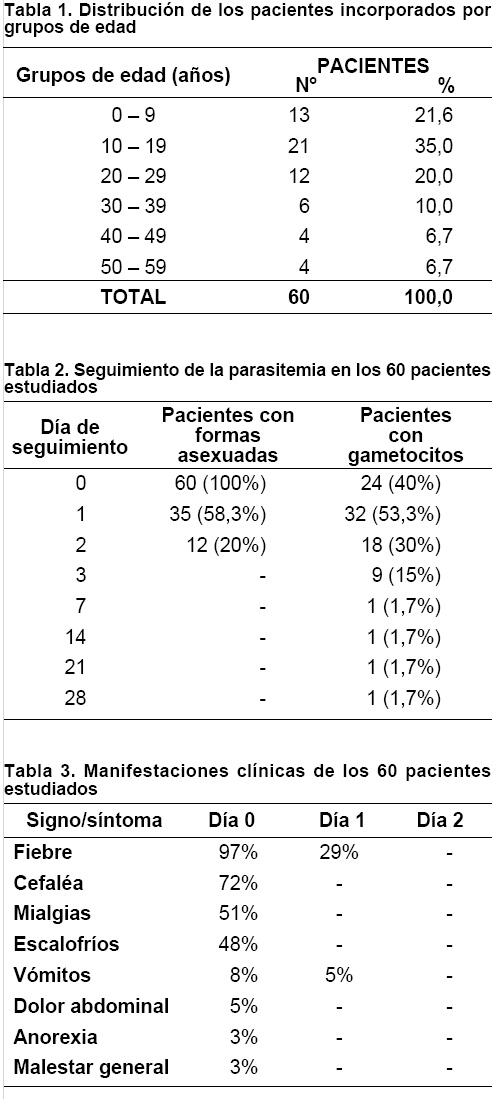 Tabla 1. Distribución de los pacientes incorporados por grupos de edad

| Grupos de edad (años) | PACIENTES N° | % |
|---|---|---|
| 0 – 9 | 13 | 21,6 |
| 10 – 19 | 21 | 35,0 |
| 20 – 29 | 12 | 20,0 |
| 30 – 39 | 6 | 10,0 |
| 40 – 49 | 4 | 6,7 |
| 50 – 59 | 4 | 6,7 |
| TOTAL | 60 | 100,0 |

Tabla 2. Seguimiento de la parasitemia en los 60 pacientes estudiados

| Día de seguimiento | Pacientes con formas asexuadas | Pacientes con gametocitos |
|---|---|---|
| 0 | 60 (100%) | 24 (40%) |
| 1 | 35 (58,3%) | 32 (53,3%) |
| 2 | 12 (20%) | 18 (30%) |
| 3 | - | 9 (15%) |
| 7 | - | 1 (1,7%) |
| 14 | - | 1 (1,7%) |
| 21 | - | 1 (1,7%) |
| 28 | - | 1 (1,7%) |

Tabla 3. Manifestaciones clínicas de los 60 pacientes estudiados

| Signo/síntoma | Día 0 | Día 1 | Día 2 |
|---|---|---|---|
| Fiebre | 97% | 29% | - |
| Cefaléa | 72% | - | - |
| Mialgias | 51% | - | - |
| Escalofríos | 48% | - | - |
| Vómitos | 8% | 5% | - |
| Dolor abdominal | 5% | - | - |
| Anorexia | 3% | - | - |
| Malestar general | 3% | - | - |